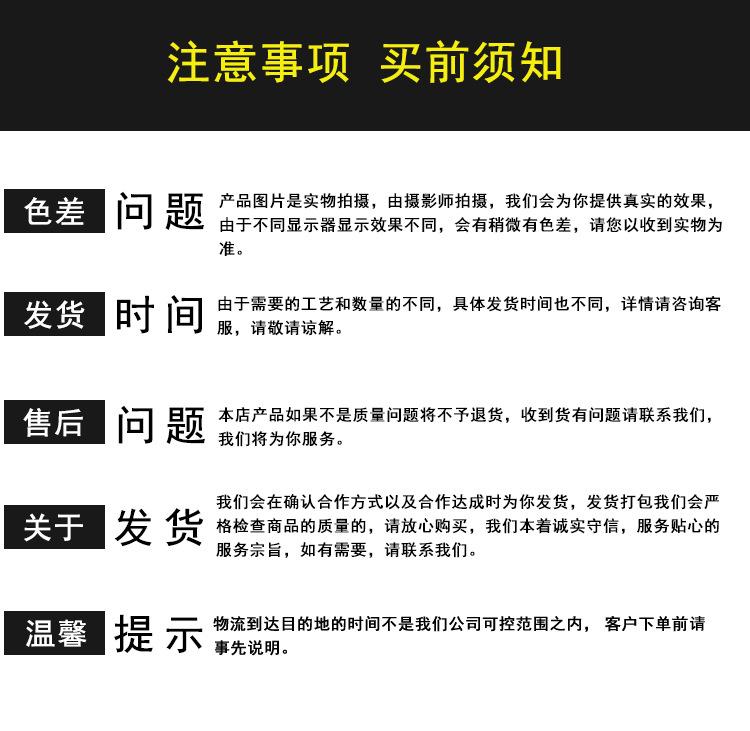 注意事项 买前须知

色差 问题 产品图片是实物拍摄，由摄影师拍摄，我们会为你提供真实的效果，由于不同显示器显示效果不同，会有稍微有色差，请您以收到实物为准。

发货 时间 由于需要的工艺和数量的不同，具体发货时间也不同，详情请咨询客服，请敬请谅解。

售后 问题 本店产品如果不是质量问题将不予退货，收到货有问题请联系我们，我们将为你服务。

关于 发货 我们会在确认合作方式以及合作达成时为你发货，发货打包我们会严格检查商品的质量的，请放心购买，我们本着诚实守信，服务贴心的服务宗旨，如有需要，请联系我们。

温馨 提示 物流到达目的地的时间不是我们公司可控范围之内， 客户下单前请事先说明。